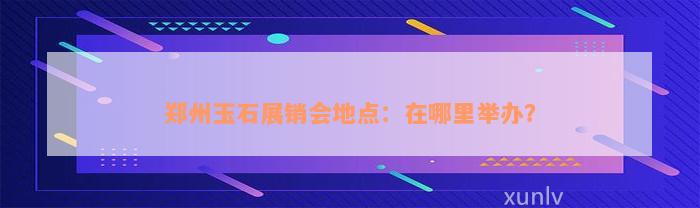 郑州玉石展销会地点：在哪里举办？

xunlv